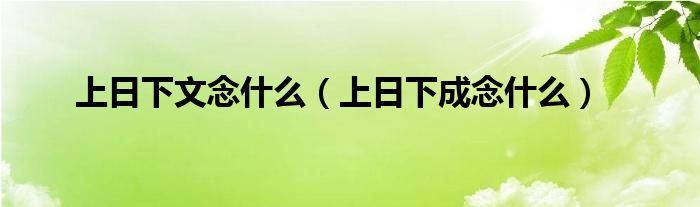 上日下文念什么（上日下成念什么）